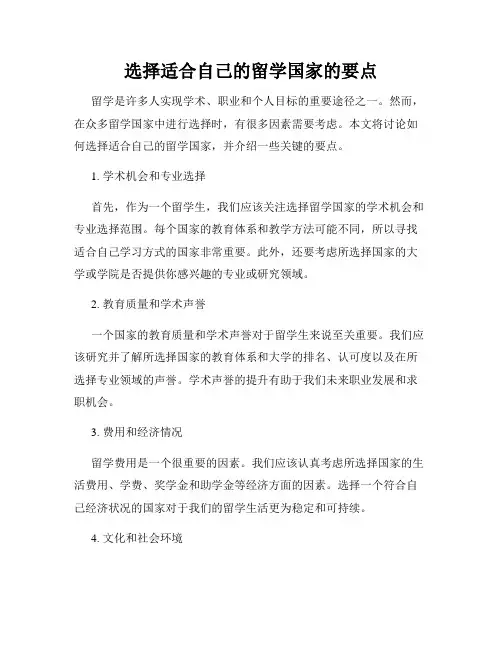 选择适合自己的留学国家的要点

留学是许多人实现学术、职业和个人目标的重要途径之一。然而，在众多留学国家中进行选择时，有很多因素需要考虑。本文将讨论如何选择适合自己的留学国家，并介绍一些关键的要点。

1. 学术机会和专业选择

首先，作为一个留学生，我们应该关注选择留学国家的学术机会和专业选择范围。每个国家的教育体系和教学方法可能不同，所以寻找适合自己学习方式的国家非常重要。此外，还要考虑所选择国家的大学或学院是否提供你感兴趣的专业或研究领域。

2. 教育质量和学术声誉

一个国家的教育质量和学术声誉对于留学生来说至关重要。我们应该研究并了解所选择国家的教育体系和大学的排名、认可度以及在所选择专业领域的声誉。学术声誉的提升有助于我们未来职业发展和求职机会。

3. 费用和经济情况

留学费用是一个很重要的因素。我们应该认真考虑所选择国家的生活费用、学费、奖学金和助学金等经济方面的因素。选择一个符合自己经济状况的国家对于我们的留学生活更为稳定和可持续。

4. 文化和社会环境